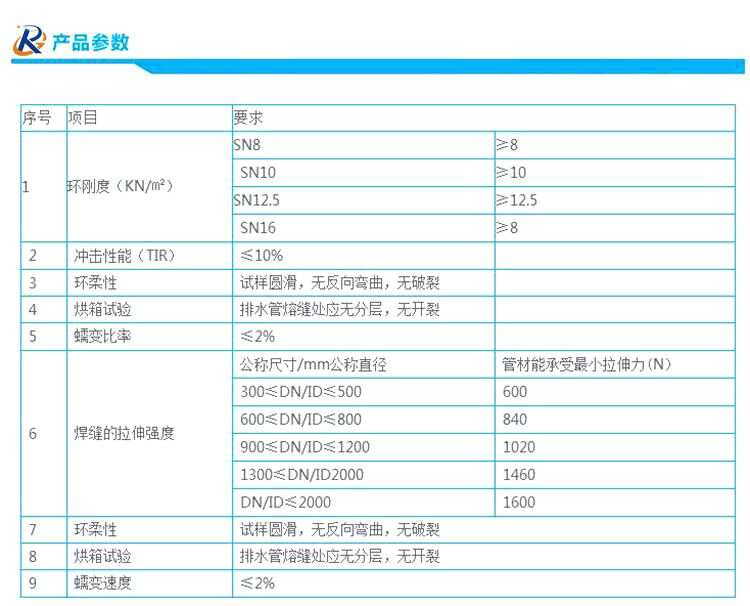 产品参数

| 序号 | 项目 | 要求 | |
|---|---|---|---|
| 1 | 环刚度（KN/m²） | SN8 | ≥8 |
| | | SN10 | ≥10 |
| | | SN12.5 | ≥12.5 |
| | | SN16 | ≥8 |
| 2 | 冲击性能（TIR） | ≤10% | |
| 3 | 环柔性 | 试样圆滑，无反向弯曲，无破裂 | |
| 4 | 烘箱试验 | 排水管熔缝处应无分层，无开裂 | |
| 5 | 蠕变比率 | ≤2% | |
| 6 | 焊缝的拉伸强度 | 公称尺寸/mm公称直径 | 管材能承受最小拉伸力（N） |
| | | 300≤DN/ID≤500 | 600 |
| | | 600≤DN/ID≤800 | 840 |
| | | 900≤DN/ID≤1200 | 1020 |
| | | 1300≤DN/ID2000 | 1460 |
| | | DN/ID≤2000 | 1600 |
| 7 | 环柔性 | 试样圆滑，无反向弯曲，无破裂 | |
| 8 | 烘箱试验 | 排水管熔缝处应无分层，无开裂 | |
| 9 | 蠕变速度 | ≤2% | |